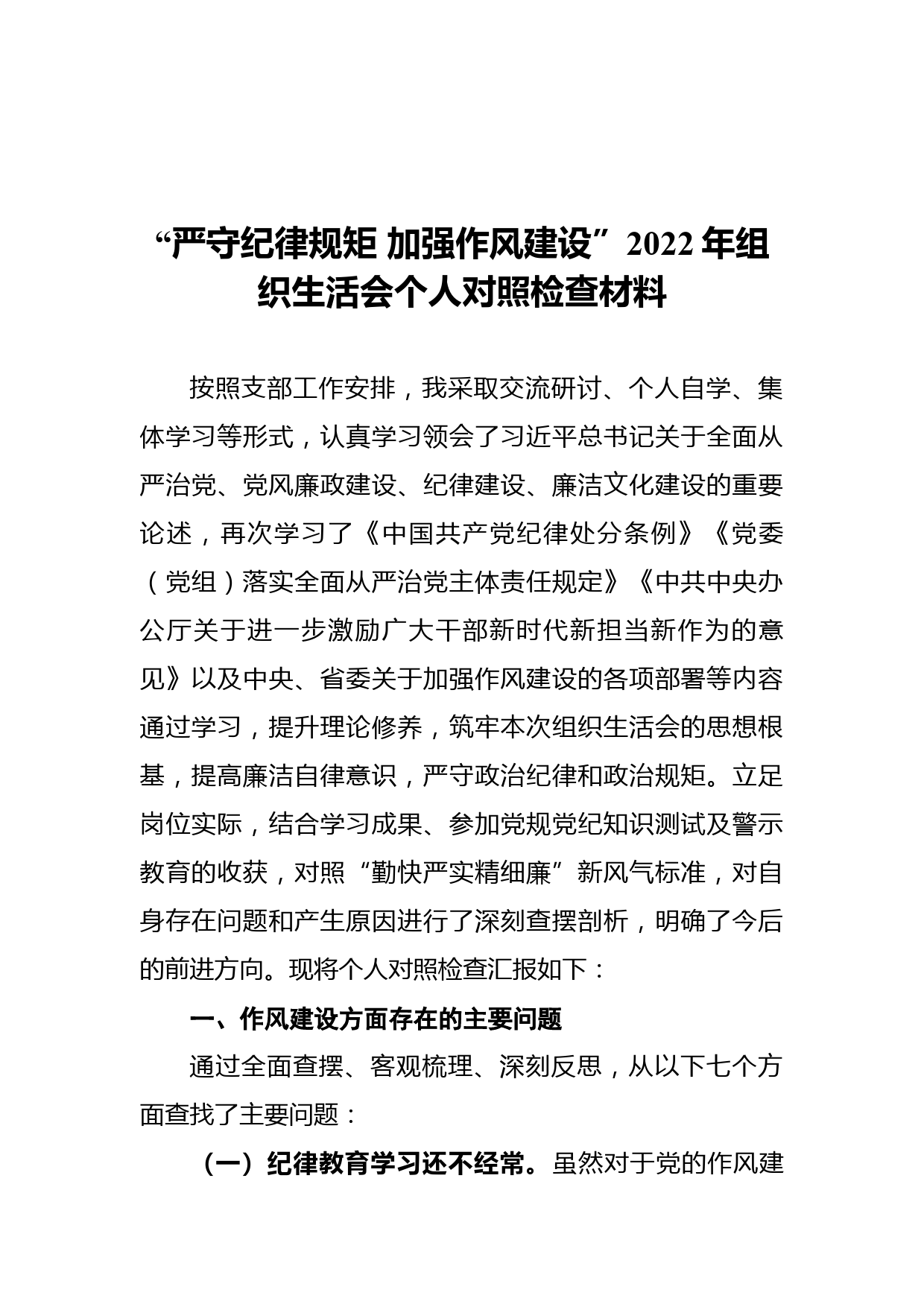 “严守纪律规矩 加强作风建设”2022年组织生活会个人对照检查材料

按照支部工作安排，我采取交流研讨、个人自学、集体学习等形式，认真学习领会了习近平总书记关于全面从严治党、党风廉政建设、纪律建设、廉洁文化建设的重要论述，再次学习了《中国共产党纪律处分条例》《党委（党组）落实全面从严治党主体责任规定》《中共中央办公厅关于进一步激励广大干部新时代新担当新作为的意见》以及中央、省委关于加强作风建设的各项部署等内容通过学习，提升理论修养，筑牢本次组织生活会的思想根基，提高廉洁自律意识，严守政治纪律和政治规矩。立足岗位实际，结合学习成果、参加党规党纪知识测试及警示教育的收获，对照“勤快严实精细廉”新风气标准，对自身存在问题和产生原因进行了深刻查摆剖析，明确了今后的前进方向。现将个人对照检查汇报如下：

一、作风建设方面存在的主要问题

通过全面查摆、客观梳理、深刻反思，从以下七个方面查找了主要问题：

（一）纪律教育学习还不经常。虽然对于党的作风建